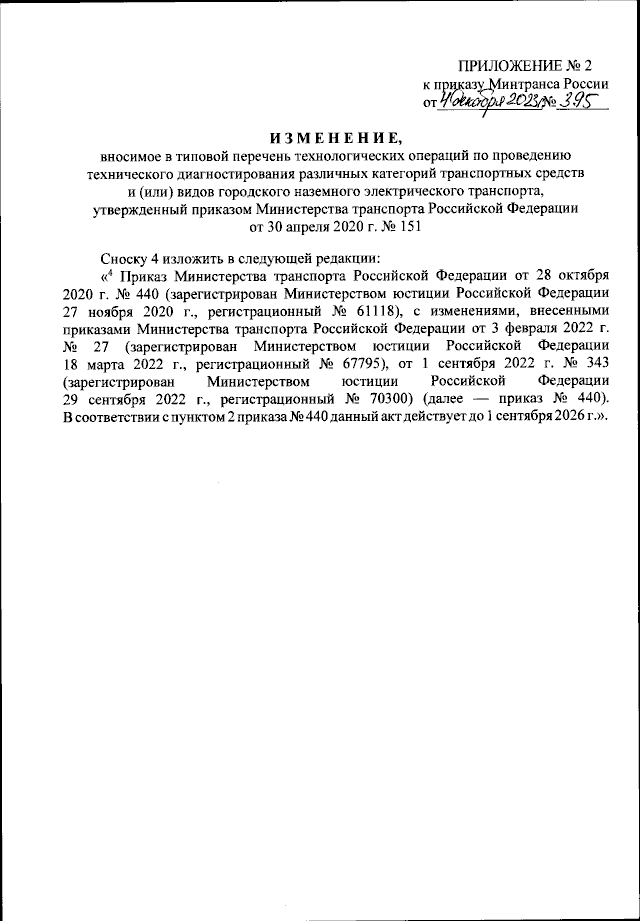 ПРИЛОЖЕНИЕ № 2
к приказу Минтранса России
от 4 декабря 2023 г. № 395

ИЗМЕНЕНИЕ,
вносимое в типовой перечень технологических операций по проведению технического диагностирования различных категорий транспортных средств и (или) видов городского наземного электрического транспорта, утвержденный приказом Министерства транспорта Российской Федерации от 30 апреля 2020 г. № 151

Сноску 4 изложить в следующей редакции:

«$^4$ Приказ Министерства транспорта Российской Федерации от 28 октября 2020 г. № 440 (зарегистрирован Министерством юстиции Российской Федерации 27 ноября 2020 г., регистрационный № 61118), с изменениями, внесенными приказами Министерства транспорта Российской Федерации от 3 февраля 2022 г. № 27 (зарегистрирован Министерством юстиции Российской Федерации 18 марта 2022 г., регистрационный № 67795), от 1 сентября 2022 г. № 343 (зарегистрирован Министерством юстиции Российской Федерации 29 сентября 2022 г., регистрационный № 70300) (далее — приказ № 440). В соответствии с пунктом 2 приказа № 440 данный акт действует до 1 сентября 2026 г.».